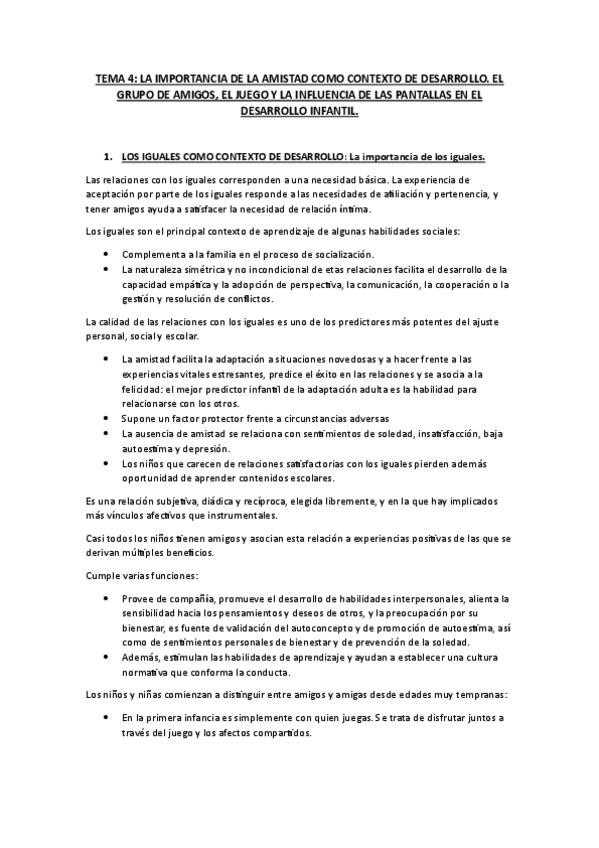 TEMA 4: LA IMPORTANCIA DE LA AMISTAD COMO CONTEXTO DE DESARROLLO. EL GRUPO DE AMIGOS, EL JUEGO Y LA INFLUENCIA DE LAS PANTALLAS EN EL DESARROLLO INFANTIL.

1. LOS IGUALES COMO CONTEXTO DE DESARROLLO: La importancia de los iguales.

Las relaciones con los iguales corresponden a una necesidad básica. La experiencia de aceptación por parte de los iguales responde a las necesidades de afiliación y pertenencia, y tener amigos ayuda a satisfacer la necesidad de relación íntima.

Los iguales son el principal contexto de aprendizaje de algunas habilidades sociales:

• Complementa a la familia en el proceso de socialización.
• La naturaleza simétrica y no incondicional de etas relaciones facilita el desarrollo de la capacidad empática y la adopción de perspectiva, la comunicación, la cooperación o la gestión y resolución de conflictos.

La calidad de las relaciones con los iguales es uno de los predictores más potentes del ajuste personal, social y escolar.

• La amistad facilita la adaptación a situaciones novedosas y a hacer frente a las experiencias vitales estresantes, predice el éxito en las relaciones y se asocia a la felicidad: el mejor predictor infantil de la adaptación adulta es la habilidad para relacionarse con los otros.
• Supone un factor protector frente a circunstancias adversas
• La ausencia de amistad se relaciona con sentimientos de soledad, insatisfacción, baja autoestima y depresión.
• Los niños que carecen de relaciones satisfactorias con los iguales pierden además oportunidad de aprender contenidos escolares.

Es una relación subjetiva, diádica y recíproca, elegida libremente, y en la que hay implicados más vínculos afectivos que instrumentales.

Casi todos los niños tienen amigos y asocian esta relación a experiencias positivas de las que se derivan múltiples beneficios.

Cumple varias funciones:

• Provee de compañía, promueve el desarrollo de habilidades interpersonales, alienta la sensibilidad hacia los pensamientos y deseos de otros, y la preocupación por su bienestar, es fuente de validación del autoconcepto y de promoción de autoestima, así como de sentimientos personales de bienestar y de prevención de la soledad.
• Además, estimulan las habilidades de aprendizaje y ayudan a establecer una cultura normativa que conforma la conducta.

Los niños y niñas comienzan a distinguir entre amigos y amigas desde edades muy tempranas:

• En la primera infancia es simplemente con quien juegas. Se trata de disfrutar juntos a través del juego y los afectos compartidos.